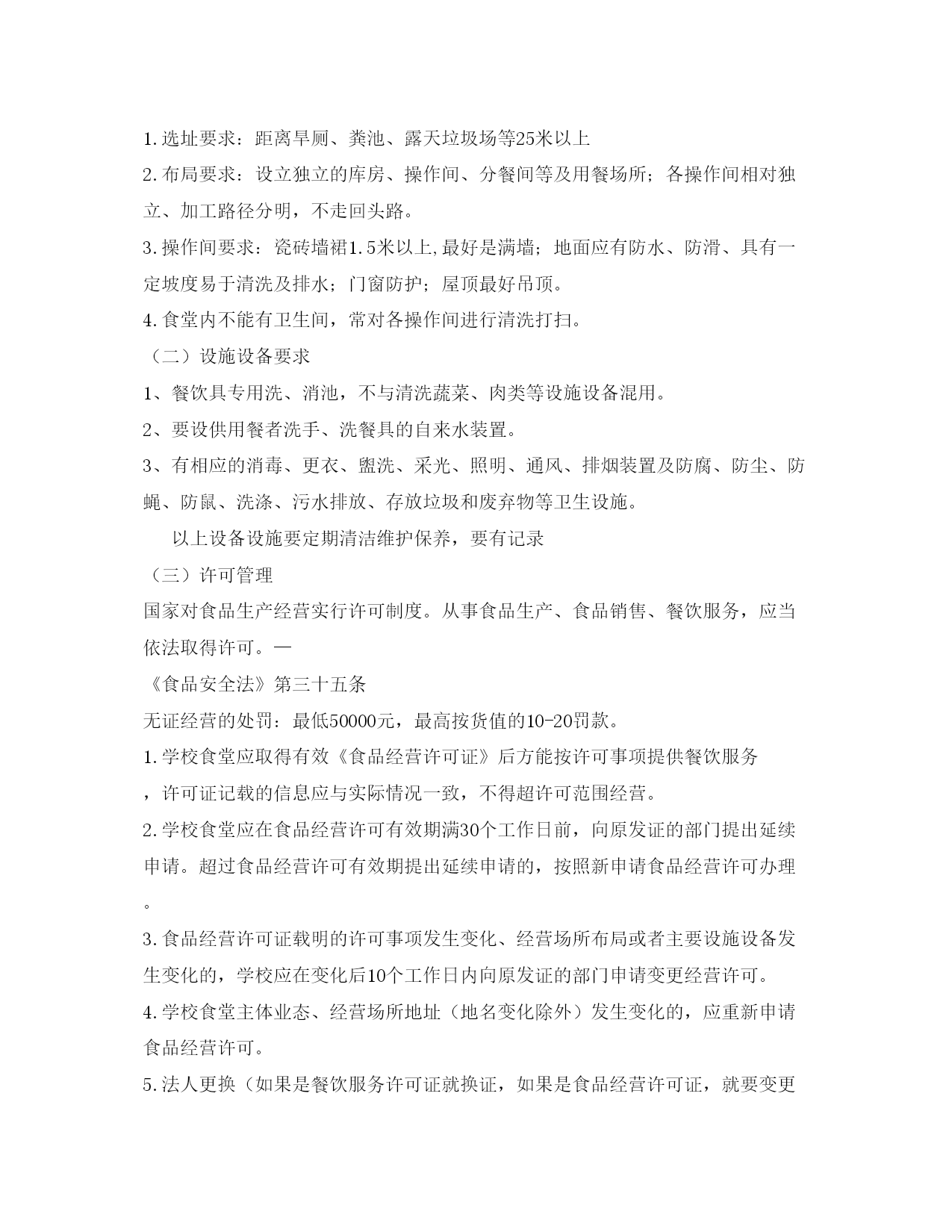 1.选址要求：距离旱厕、粪池、露天垃圾场等25米以上
2.布局要求：设立独立的库房、操作间、分餐间等及用餐场所；各操作间相对独立、加工路径分明，不走回头路。
3.操作间要求：瓷砖墙裙1.5米以上,最好是满墙；地面应有防水、防滑、具有一定坡度易于清洗及排水；门窗防护；屋顶最好吊顶。
4.食堂内不能有卫生间，常对各操作间进行清洗打扫。
（二）设施设备要求
1、餐饮具专用洗、消池，不与清洗蔬菜、肉类等设施设备混用。
2、要设供用餐者洗手、洗餐具的自来水装置。
3、有相应的消毒、更衣、盥洗、采光、照明、通风、排烟装置及防腐、防尘、防蝇、防鼠、洗涤、污水排放、存放垃圾和废弃物等卫生设施。
以上设备设施要定期清洁维护保养，要有记录
（三）许可管理
国家对食品生产经营实行许可制度。从事食品生产、食品销售、餐饮服务，应当依法取得许可。—
《食品安全法》第三十五条
无证经营的处罚：最低50000元，最高按货值的10-20罚款。
1.学校食堂应取得有效《食品经营许可证》后方能按许可事项提供餐饮服务，许可证记载的信息应与实际情况一致，不得超许可范围经营。
2.学校食堂应在食品经营许可有效期满30个工作日前，向原发证的部门提出延续申请。超过食品经营许可有效期提出延续申请的，按照新申请食品经营许可办理。
3.食品经营许可证载明的许可事项发生变化、经营场所布局或者主要设施设备发生变化的，学校应在变化后10个工作日内向原发证的部门申请变更经营许可。
4.学校食堂主体业态、经营场所地址（地名变化除外）发生变化的，应重新申请食品经营许可。
5.法人更换（如果是餐饮服务许可证就换证，如果是食品经营许可证，就要变更